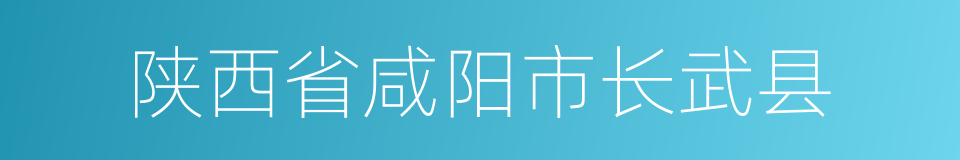 陕西省咸阳市长武县